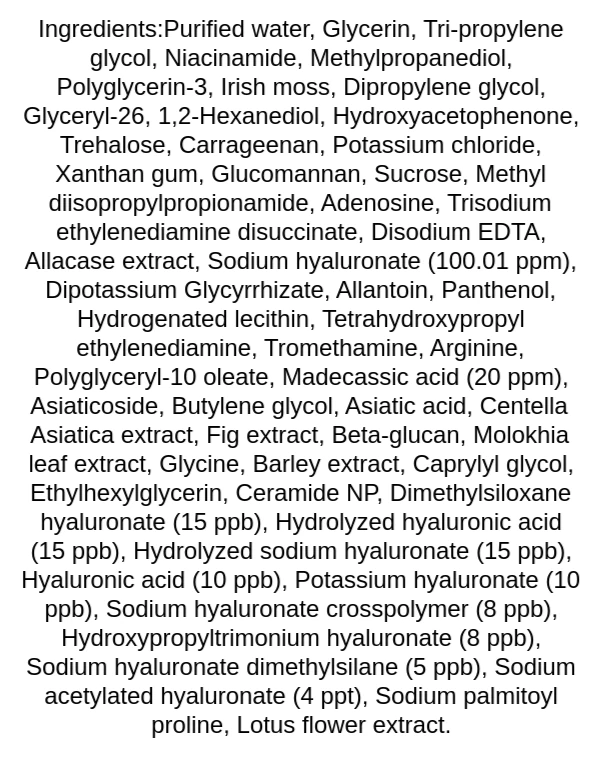 Ingredients:Purified water, Glycerin, Tri-propylene glycol, Niacinamide, Methylpropanediol, Polyglycerin-3, Irish moss, Dipropylene glycol, Glyceryl-26, 1,2-Hexanediol, Hydroxyacetophenone, Trehalose, Carrageenan, Potassium chloride, Xanthan gum, Glucomannan, Sucrose, Methyl diisopropylpropionamide, Adenosine, Trisodium ethylenediamine disuccinate, Disodium EDTA, Allacase extract, Sodium hyaluronate (100.01 ppm), Dipotassium Glycyrrhizate, Allantoin, Panthenol, Hydrogenated lecithin, Tetrahydroxypropyl ethylenediamine, Tromethamine, Arginine, Polyglyceryl-10 oleate, Madecassic acid (20 ppm), Asiaticoside, Butylene glycol, Asiatic acid, Centella Asiatica extract, Fig extract, Beta-glucan, Molokhia leaf extract, Glycine, Barley extract, Caprylyl glycol, Ethylhexylglycerin, Ceramide NP, Dimethylsiloxane hyaluronate (15 ppb), Hydrolyzed hyaluronic acid (15 ppb), Hydrolyzed sodium hyaluronate (15 ppb), Hyaluronic acid (10 ppb), Potassium hyaluronate (10 ppb), Sodium hyaluronate crosspolymer (8 ppb), Hydroxypropyltrimonium hyaluronate (8 ppb), Sodium hyaluronate dimethylsilane (5 ppb), Sodium acetylated hyaluronate (4 ppt), Sodium palmitoyl proline, Lotus flower extract.